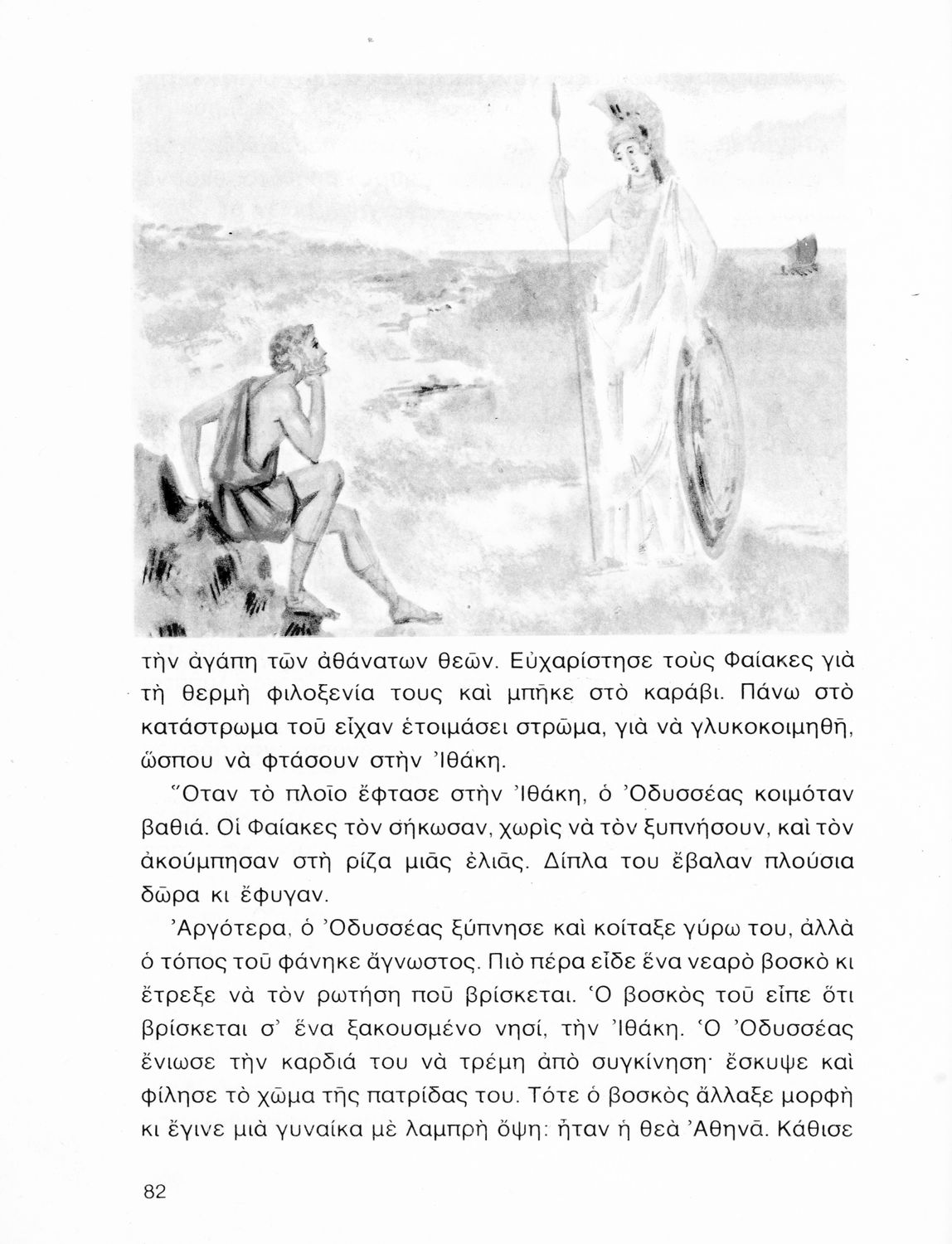 τὴν ἀγάπη τῶν ἀθάνατων θεῶν. Εὐχαρίστησε τοὺς Φαίακες γιὰ τὴ θερμὴ φιλοξενία τους καὶ μπῆκε στὸ καράβι. Πάνω στὸ κατάστρωμα τοῦ εἶχαν ἑτοιμάσει στρῶμα, γιὰ νὰ γλυκοκοιμηθῆ, ὥσπου νὰ φτάσουν στὴν Ἰθάκη.

Ὅταν τὸ πλοῖο ἔφτασε στὴν Ἰθάκη, ὁ Ὀδυσσέας κοιμόταν βαθιά. Οἱ Φαίακες τὸν σήκωσαν, χωρὶς νὰ τὸν ξυπνήσουν, καὶ τὸν ἀκούμπησαν στὴ ρίζα μιᾶς ἐλιᾶς. Δίπλα του ἔβαλαν πλούσια δῶρα κι ἔφυγαν.

Ἀργότερα, ὁ Ὀδυσσέας ξύπνησε καὶ κοίταξε γύρω του, ἀλλὰ ὁ τόπος τοῦ φάνηκε ἄγνωστος. Πιὸ πέρα εἶδε ἕνα νεαρὸ βοσκὸ κι ἔτρεξε νὰ τὸν ρωτήση ποῦ βρίσκεται. Ὁ βοσκὸς τοῦ εἶπε ὅτι βρίσκεται σ' ἕνα ξακουσμένο νησί, τὴν Ἰθάκη. Ὁ Ὀδυσσέας ἔνιωσε τὴν καρδιά του νὰ τρέμη ἀπὸ συγκίνηση· ἔσκυψε καὶ φίλησε τὸ χῶμα τῆς πατρίδας του. Τότε ὁ βοσκὸς ἄλλαξε μορφὴ κι ἔγινε μιὰ γυναίκα μὲ λαμπρὴ ὄψη: ἦταν ἡ θεὰ Ἀθηνᾶ. Κάθισε

82